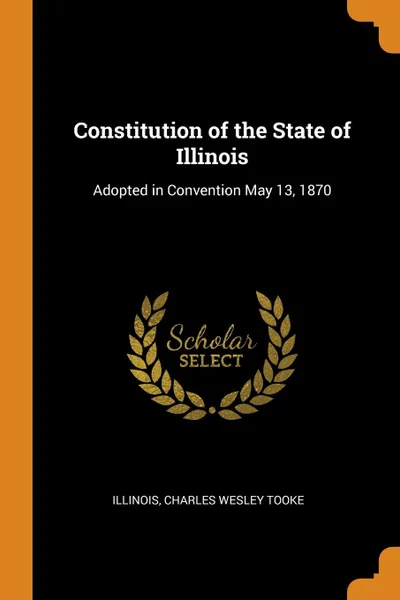 Constitution of the State of Illinois

Adopted in Convention May 13, 1870

Scholar
SELECT

ILLINOIS, CHARLES WESLEY TOOKE